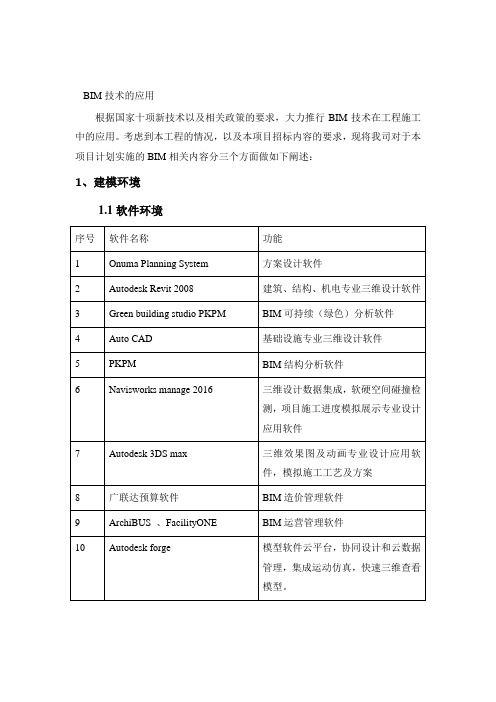 BIM 技术的应用

根据国家十项新技术以及相关政策的要求，大力推行 BIM 技术在工程施工中的应用。考虑到本工程的情况，以及本项目招标内容的要求，现将我司对于本项目计划实施的 BIM 相关内容分三个方面做如下阐述：

1、建模环境

1.1 软件环境

| 序号 | 软件名称 | 功能 |
|---|---|---|
| 1 | Onuma Planning System | 方案设计软件 |
| 2 | Autodesk Revit 2008 | 建筑、结构、机电专业三维设计软件 |
| 3 | Green building studio PKPM | BIM 可持续（绿色）分析软件 |
| 4 | Auto CAD | 基础设施专业三维设计软件 |
| 5 | PKPM | BIM 结构分析软件 |
| 6 | Navisworks manage 2016 | 三维设计数据集成，软硬空间碰撞检测，项目施工进度模拟展示专业设计应用软件 |
| 7 | Autodesk 3DS max | 三维效果图及动画专业设计应用软件，模拟施工工艺及方案 |
| 8 | 广联达预算软件 | BIM 造价管理软件 |
| 9 | ArchiBUS 、FacilityONE | BIM 运营管理软件 |
| 10 | Autodesk forge | 模型软件云平台，协同设计和云数据管理，集成运动仿真，快速三维查看模型。 |